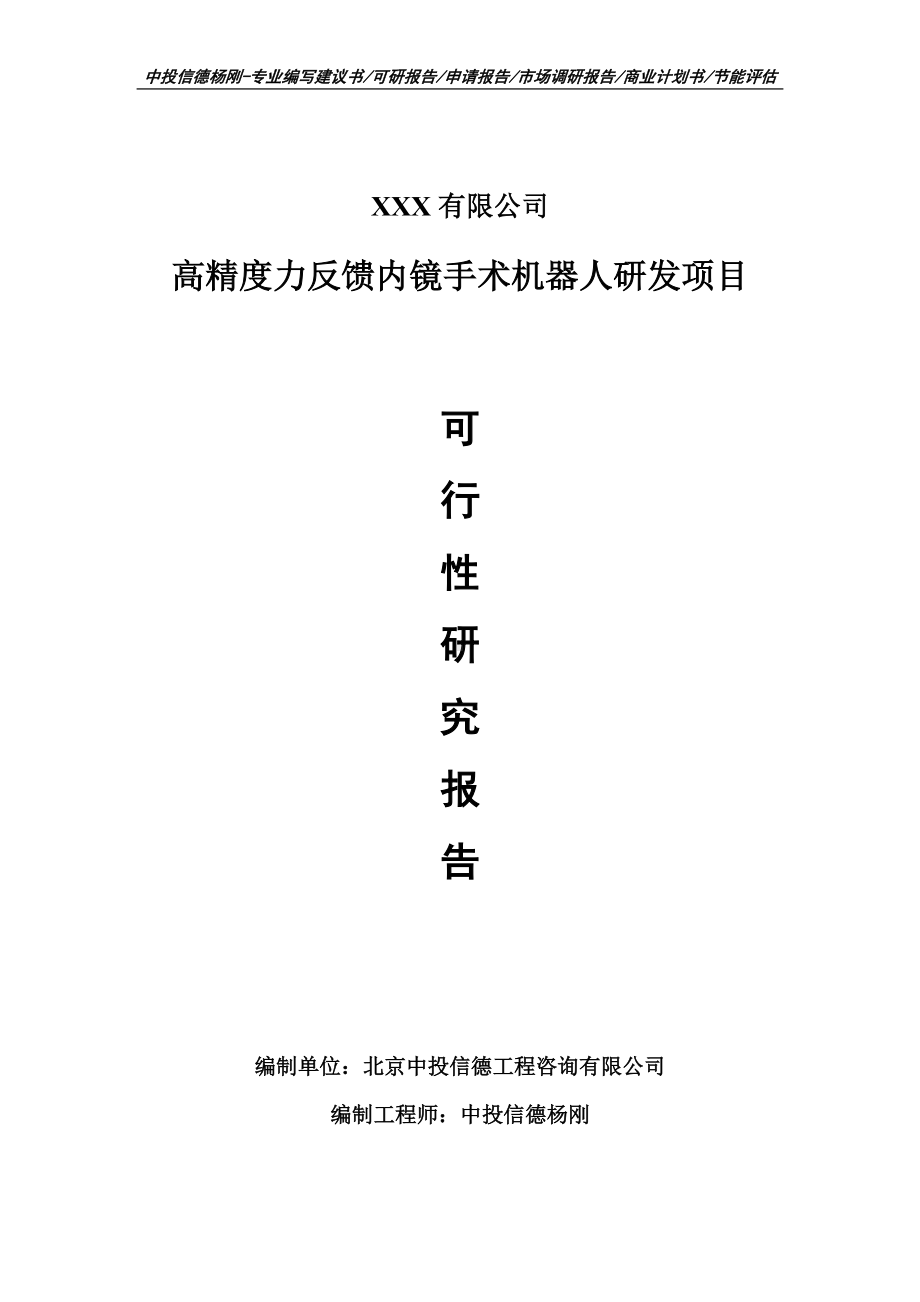 中投信德杨刚-专业编写建议书/可研报告/申请报告/市场调研报告/商业计划书/节能评估

XXX 有限公司

高精度力反馈内镜手术机器人研发项目

可

行

性

研

究

报

告

编制单位：北京中投信德工程咨询有限公司

编制工程师：中投信德杨刚